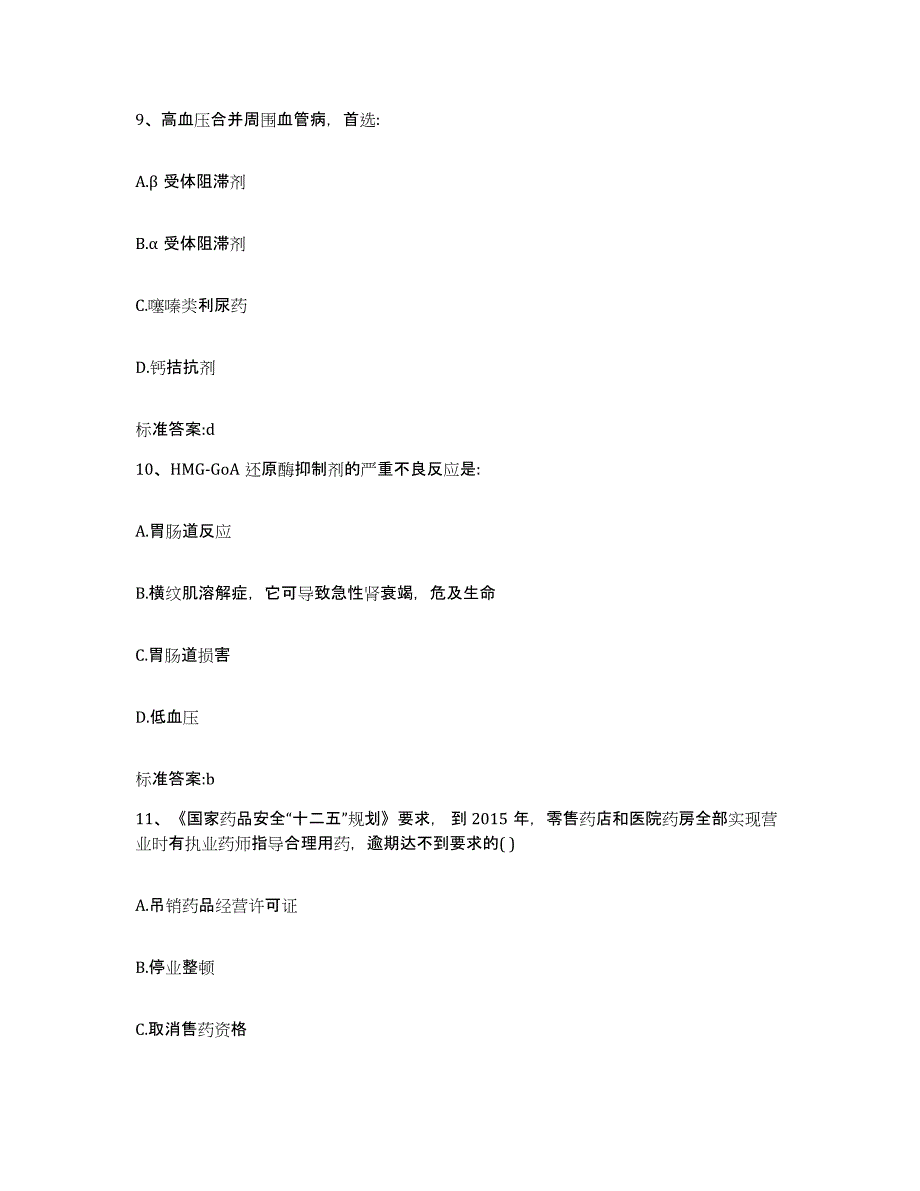 9、高血压合并周围血管病，首选:

A.β 受体阻滞剂

B.α 受体阻滞剂

C.噻嗪类利尿药

D.钙拮抗剂

标准答案:d

10、HMG-GoA 还原酶抑制剂的严重不良反应是:

A.胃肠道反应

B.横纹肌溶解症，它可导致急性肾衰竭，危及生命

C.胃肠道损害

D.低血压

标准答案:b

11、《国家药品安全“十二五”规划》要求，到 2015 年，零售药店和医院药房全部实现营业时有执业药师指导合理用药，逾期达不到要求的( )

A.吊销药品经营许可证

B.停业整顿

C.取消售药资格